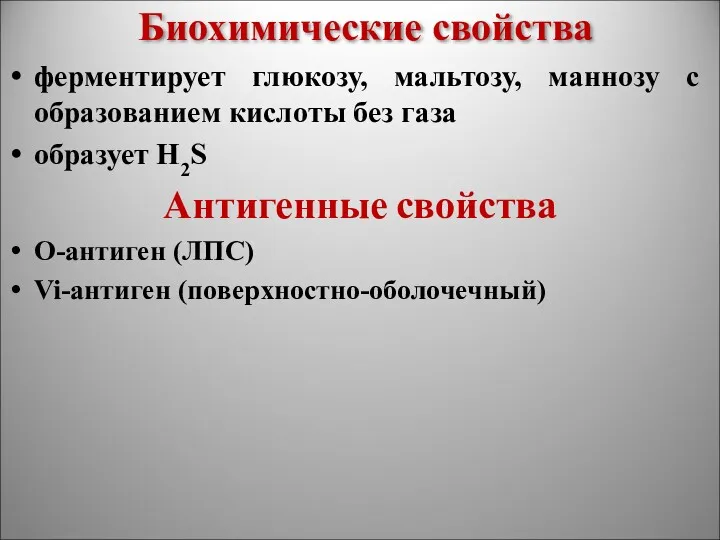 Биохимические свойства

• ферментирует глюкозу, мальтозу, маннозу с образованием кислоты без газа

• образует $H_2S$

Антигенные свойства

• О-антиген (ЛПС)

• Vi-антиген (поверхностно-оболочечный)